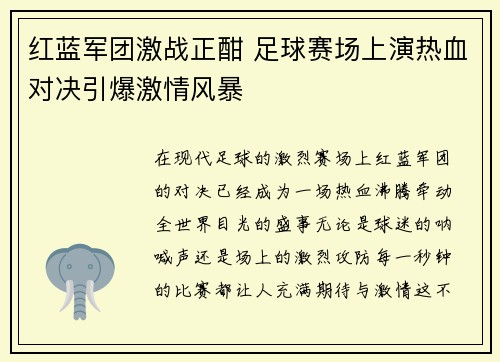 红蓝军团激战正酣 足球赛场上演热血对决引爆激情风暴

在现代足球的激烈赛场上红蓝军团的对决已经成为一场热血沸腾牵动全世界目光的盛事无论是球迷的呐喊声还是场上的激烈攻防每一秒钟的比赛都让人充满期待与激情这不